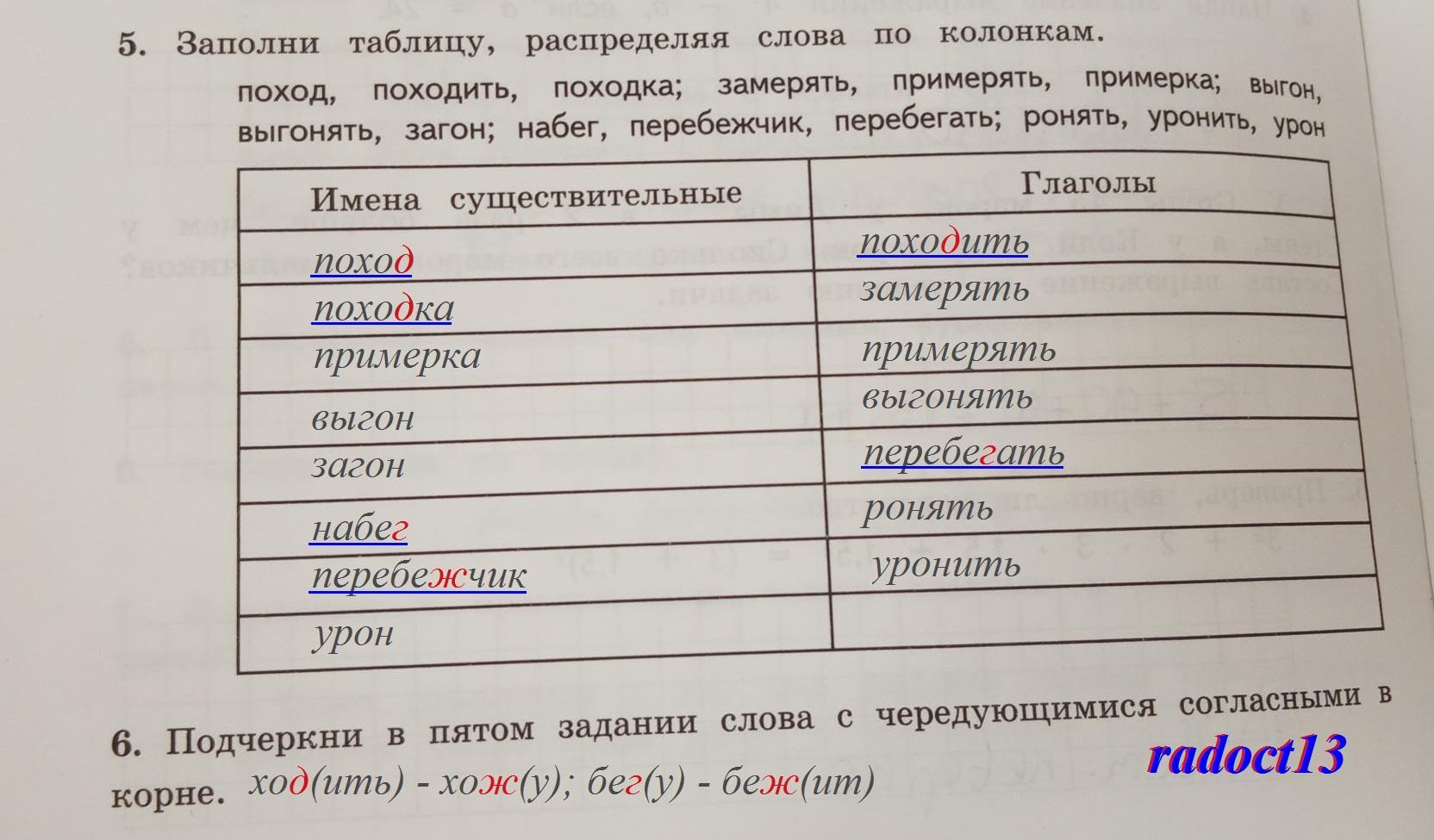 5. Заполни таблицу, распределяя слова по колонкам.

поход, походить, походка; замерять, примерять, примерка; выгон, выгонять, загон; набег, перебежчик, перебегать; ронять, уронить, урон

| Имена существительные | Глаголы |
|---|---|
| поход | походить |
| походка | замерять |
| примерка | примерять |
| выгон | выгонять |
| загон | перебегать |
| набег | ронять |
| перебежчик | уронить |
| урон | |

6. Подчеркни в пятом задании слова с чередующимися согласными в корне. ход(ить) - хож(у); бег(у) - беж(ит)

radoct13